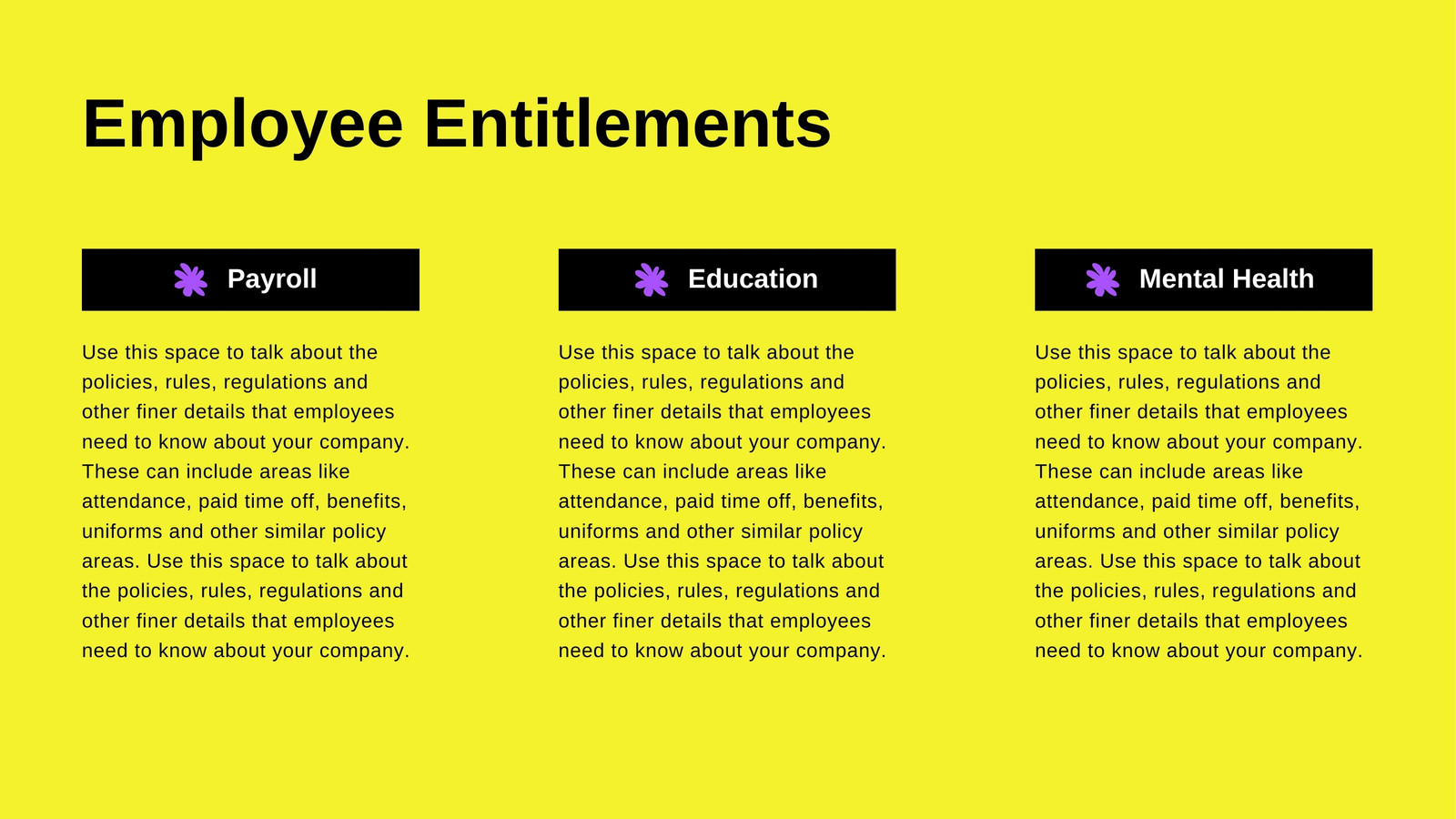 Employee Entitlements

Payroll

Use this space to talk about the policies, rules, regulations and other finer details that employees need to know about your company. These can include areas like attendance, paid time off, benefits, uniforms and other similar policy areas. Use this space to talk about the policies, rules, regulations and other finer details that employees need to know about your company.

Education

Use this space to talk about the policies, rules, regulations and other finer details that employees need to know about your company. These can include areas like attendance, paid time off, benefits, uniforms and other similar policy areas. Use this space to talk about the policies, rules, regulations and other finer details that employees need to know about your company.

Mental Health

Use this space to talk about the policies, rules, regulations and other finer details that employees need to know about your company. These can include areas like attendance, paid time off, benefits, uniforms and other similar policy areas. Use this space to talk about the policies, rules, regulations and other finer details that employees need to know about your company.